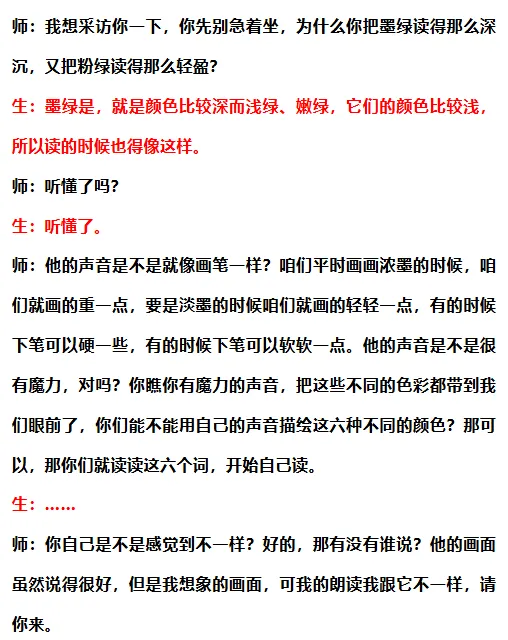 师：我想采访你一下，你先别急着坐，为什么你把墨绿读得那么深沉，又把粉绿读得那么轻盈？

生：墨绿是，就是颜色比较深而浅绿、嫩绿，它们的颜色比较浅，所以读的时候也得像这样。

师：听懂了吗？

生：听懂了。

师：他的声音是不是就像画笔一样？咱们平时画画浓墨的时候，咱们就画的重一点，要是淡墨的时候咱们就画的轻轻一点，有的时候下笔可以硬一些，有的时候下笔可以软软一点。他的声音是不是很有魔力，对吗？你瞧你有魔力的声音，把这些不同的色彩都带到我们眼前了，你们能不能用自己的声音描绘这六种不同的颜色？那可以，那你们就读读这六个词，开始自己读。

生：……

师：你自己是不是感觉到不一样？好的，那有没有谁说？他的画面虽然说得很好，但是我想象的画面，可我的朗读我跟它不一样，请你来。